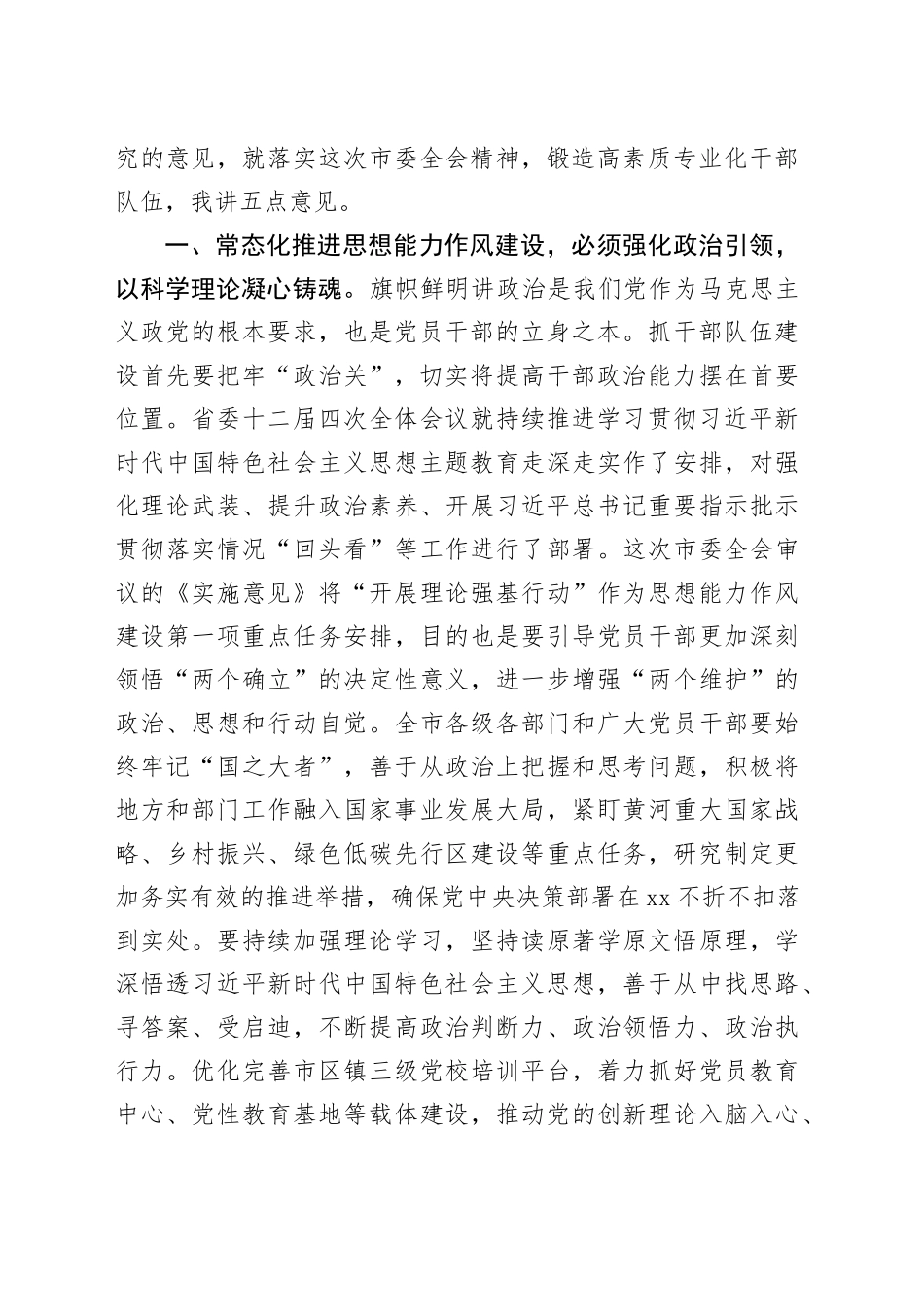 究的意见，就落实这次市委全会精神，锻造高素质专业化干部队伍，我讲五点意见。

一、常态化推进思想能力作风建设，必须强化政治引领，以科学理论凝心铸魂。旗帜鲜明讲政治是我们党作为马克思主义政党的根本要求，也是党员干部的立身之本。抓干部队伍建设首先要把牢“政治关”，切实将提高干部政治能力摆在首要位置。省委十二届四次全体会议就持续推进学习贯彻习近平新时代中国特色社会主义思想主题教育走深走实作了安排，对强化理论武装、提升政治素养、开展习近平总书记重要指示批示贯彻落实情况“回头看”等工作进行了部署。这次市委全会审议的《实施意见》将“开展理论强基行动”作为思想能力作风建设第一项重点任务安排，目的也是要引导党员干部更加深刻领悟“两个确立”的决定性意义，进一步增强“两个维护”的政治、思想和行动自觉。全市各级各部门和广大党员干部要始终牢记“国之大者”，善于从政治上把握和思考问题，积极将地方和部门工作融入国家事业发展大局，紧盯黄河重大国家战略、乡村振兴、绿色低碳先行区建设等重点任务，研究制定更加务实有效的推进举措，确保党中央决策部署在xx不折不扣落到实处。要持续加强理论学习，坚持读原著学原文悟原理，学深悟透习近平新时代中国特色社会主义思想，善于从中找思路、寻答案、受启迪，不断提高政治判断力、政治领悟力、政治执行力。优化完善市区镇三级党校培训平台，着力抓好党员教育中心、党性教育基地等载体建设，推动党的创新理论入脑入心、